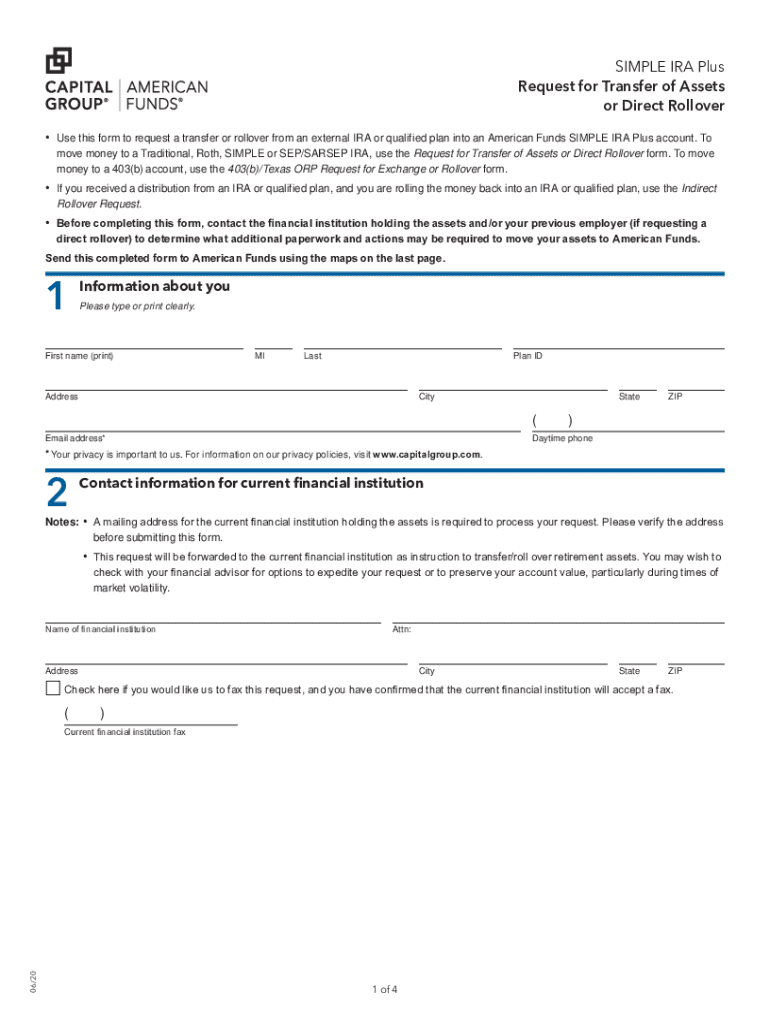 CAPITAL GROUP® | AMERICAN FUNDS®

SIMPLE IRA Plus
Request for Transfer of Assets or Direct Rollover

• Use this form to request a transfer or rollover from an external IRA or qualified plan into an American Funds SIMPLE IRA Plus account. To move money to a Traditional, Roth, SIMPLE or SEP/SARSEP IRA, use the Request for Transfer of Assets or Direct Rollover form. To move money to a 403(b) account, use the 403(b)/Texas ORP Request for Exchange or Rollover form.

• If you received a distribution from an IRA or qualified plan, and you are rolling the money back into an IRA or qualified plan, use the Indirect Rollover Request.

• Before completing this form, contact the financial institution holding the assets and/or your previous employer (if requesting a direct rollover) to determine what additional paperwork and actions may be required to move your assets to American Funds.

Send this completed form to American Funds using the maps on the last page.

1 Information about you
Please type or print clearly.

First name (print) MI Last Plan ID

Address City State ZIP

Email address* ( ) Daytime phone

* Your privacy is important to us. For information on our privacy policies, visit www.capitalgroup.com.

2 Contact information for current financial institution

Notes: • A mailing address for the current financial institution holding the assets is required to process your request. Please verify the address before submitting this form.

• This request will be forwarded to the current financial institution as instruction to transfer/roll over retirement assets. You may wish to check with your financial advisor for options to expedite your request or to preserve your account value, particularly during times of market volatility.

Name of financial institution Attn:

Address City State ZIP

Check here if you would like us to fax this request, and you have confirmed that the current financial institution will accept a fax.

( )
Current financial institution fax

06/20

1 of 4